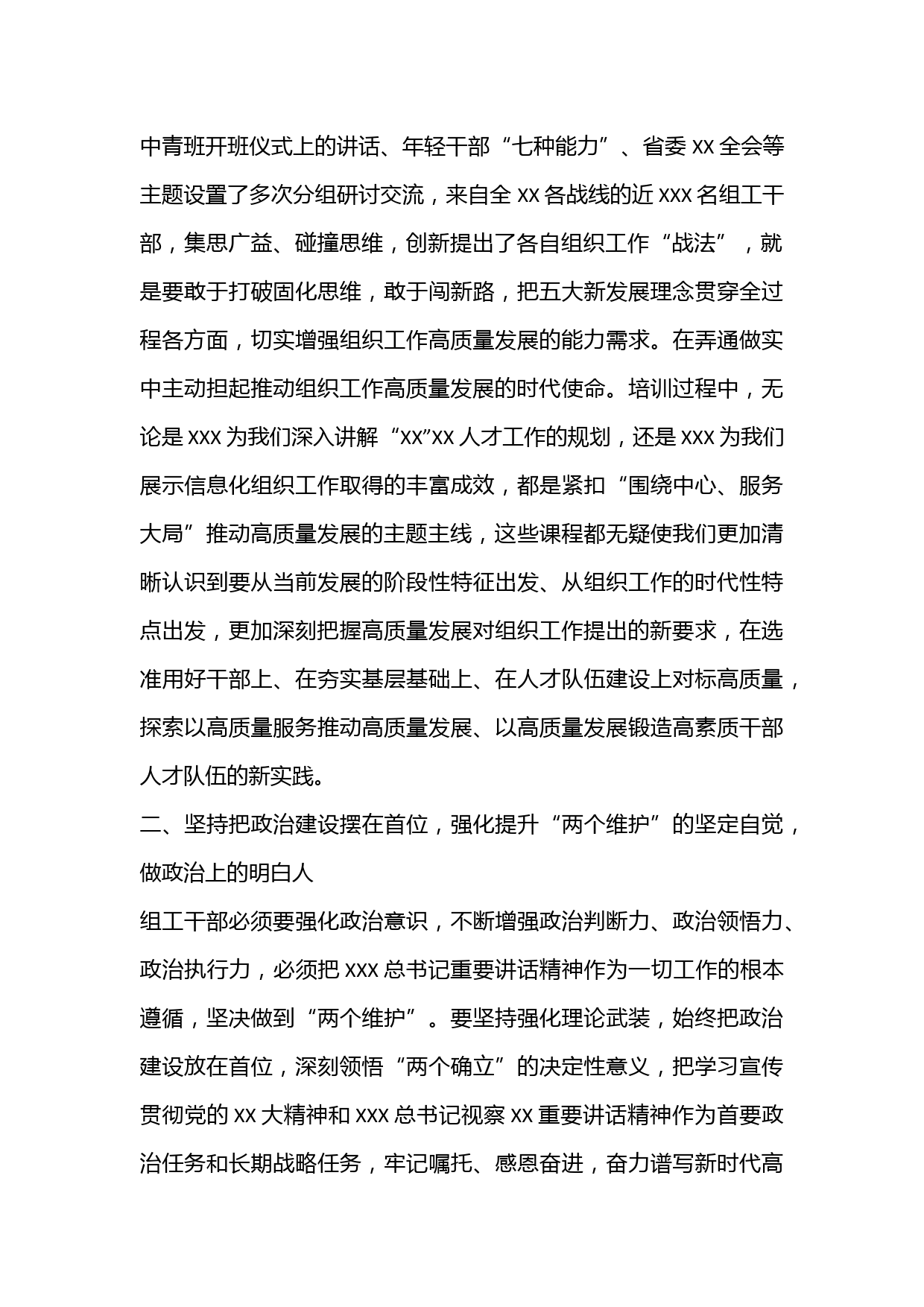 中青班开班仪式上的讲话、年轻干部“七种能力”、省委 xx 全会等主题设置了多次分组研讨交流，来自全 xx 各战线的近 xxx 名组工干部，集思广益、碰撞思维，创新提出了各自组织工作“战法”，就是要敢于打破固化思维，敢于闯新路，把五大新发展理念贯穿全过程各方面，切实增强组织工作高质量发展的能力需求。在弄通做实中主动担起推动组织工作高质量发展的时代使命。培训过程中，无论是 xxx 为我们深入讲解“xx”xx 人才工作的规划，还是 xxx 为我们展示信息化组织工作取得的丰富成效，都是紧扣“围绕中心、服务大局”推动高质量发展的主题主线，这些课程都无疑使我们更加清晰认识到要从当前发展的阶段性特征出发、从组织工作的时代性特点出发，更加深刻把握高质量发展对组织工作提出的新要求，在选准用好干部上、在夯实基层基础上、在人才队伍建设上对标高质量，探索以高质量服务推动高质量发展、以高质量发展锻造高素质干部人才队伍的新实践。

二、坚持把政治建设摆在首位，强化提升“两个维护”的坚定自觉，做政治上的明白人

组工干部必须要强化政治意识，不断增强政治判断力、政治领悟力、政治执行力，必须把 xxx 总书记重要讲话精神作为一切工作的根本遵循，坚决做到“两个维护”。要坚持强化理论武装，始终把政治建设放在首位，深刻领悟“两个确立”的决定性意义，把学习宣传贯彻党的 xx 大精神和 xxx 总书记视察 xx 重要讲话精神作为首要政治任务和长期战略任务，牢记嘱托、感恩奋进，奋力谱写新时代高